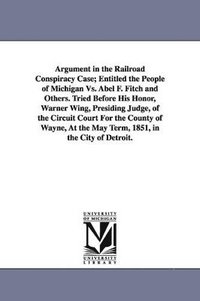 Argument in the Railroad Conspiracy Case; Entitled the People of Michigan Vs. Abel F. Fitch and Others. Tried Before His Honor, Warner Wing, Presiding Judge, of the Circuit Court For the County of Wayne, At the May Term, 1851, in the City of Detroit.

UNIVERSITY OF MICHIGAN
UNIVERSITY LIBRARY